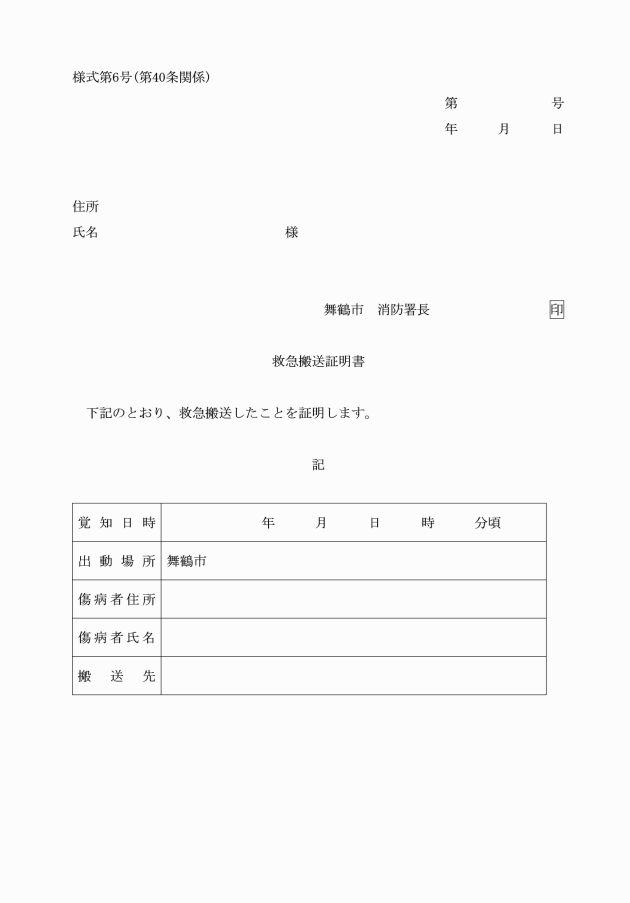 様式第6号(第40条関係)

第　　　号
年　月　日

住所
氏名　　　　　　　　様

舞鶴市　消防署長　　　　印

救急搬送証明書

下記のとおり、救急搬送したことを証明します。

記

| 覚知日時 | 年　月　日　時　分頃 |
|---|---|
| 出動場所 | 舞鶴市 |
| 傷病者住所 | |
| 傷病者氏名 | |
| 搬送先 | |